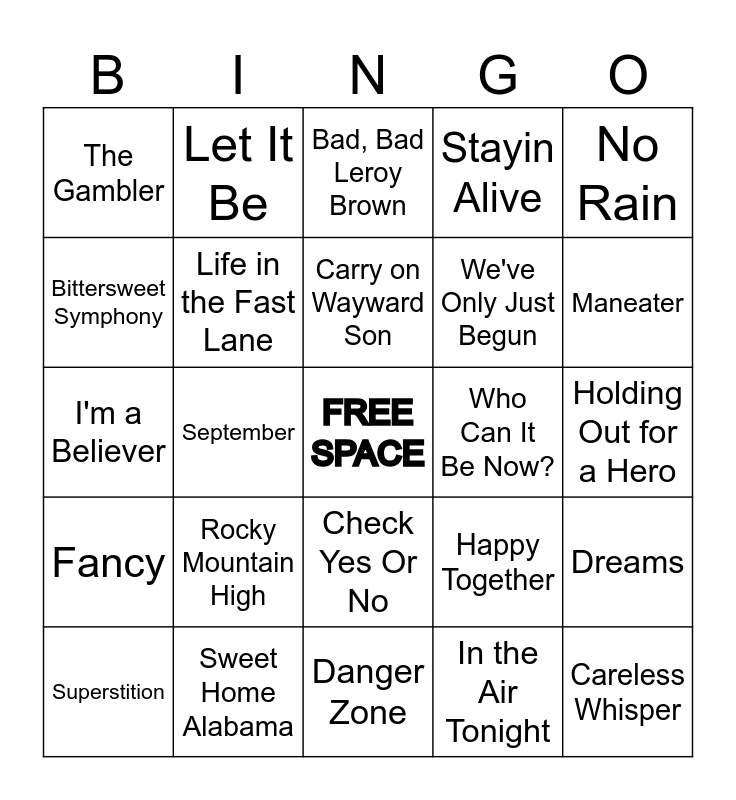 | B | I | N | G | O |
|---|---|---|---|---|
| The Gambler | Let It Be | Bad, Bad Leroy Brown | Stayin Alive | No Rain |
| Bittersweet Symphony | Life in the Fast Lane | Carry on Wayward Son | We've Only Just Begun | Maneater |
| I'm a Believer | September | FREE SPACE | Who Can It Be Now? | Holding Out for a Hero |
| Fancy | Rocky Mountain High | Check Yes Or No | Happy Together | Dreams |
| Superstition | Sweet Home Alabama | Danger Zone | In the Air Tonight | Careless Whisper |